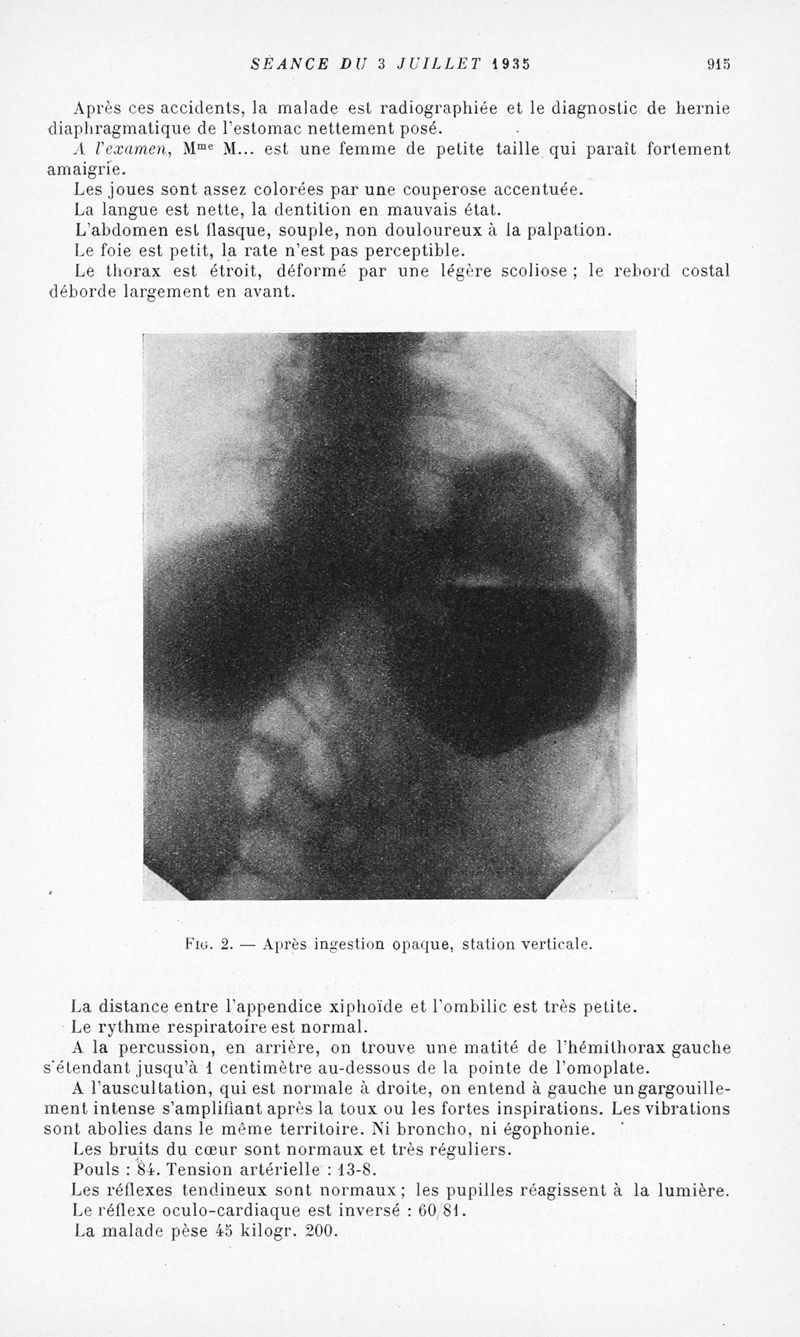 SÉANCE DU 3 JUILLET 1935     915

Après ces accidents, la malade est radiographiée et le diagnostic de hernie diaphragmatique de l'estomac nettement posé.

A l'examen, M$^{me}$ M... est une femme de petite taille qui paraît fortement amaigrie.

Les joues sont assez colorées par une couperose accentuée.

La langue est nette, la dentition en mauvais état.

L'abdomen est flasque, souple, non douloureux à la palpation.

Le foie est petit, la rate n'est pas perceptible.

Le thorax est étroit, déformé par une légère scoliose ; le rebord costal déborde largement en avant.

Fig. 2. — Après ingestion opaque, station verticale.

La distance entre l'appendice xiphoïde et l'ombilic est très petite.

Le rythme respiratoire est normal.

A la percussion, en arrière, on trouve une matité de l'hémithorax gauche s'étendant jusqu'à 1 centimètre au-dessous de la pointe de l'omoplate.

A l'auscultation, qui est normale à droite, on entend à gauche un gargouillement intense s'amplifiant après la toux ou les fortes inspirations. Les vibrations sont abolies dans le même territoire. Ni broncho, ni égophonie.

Les bruits du cœur sont normaux et très réguliers.

Pouls : 84. Tension artérielle : 13-8.

Les réflexes tendineux sont normaux ; les pupilles réagissent à la lumière.

Le réflexe oculo-cardiaque est inversé : 60/81.

La malade pèse 45 kilogr. 200.